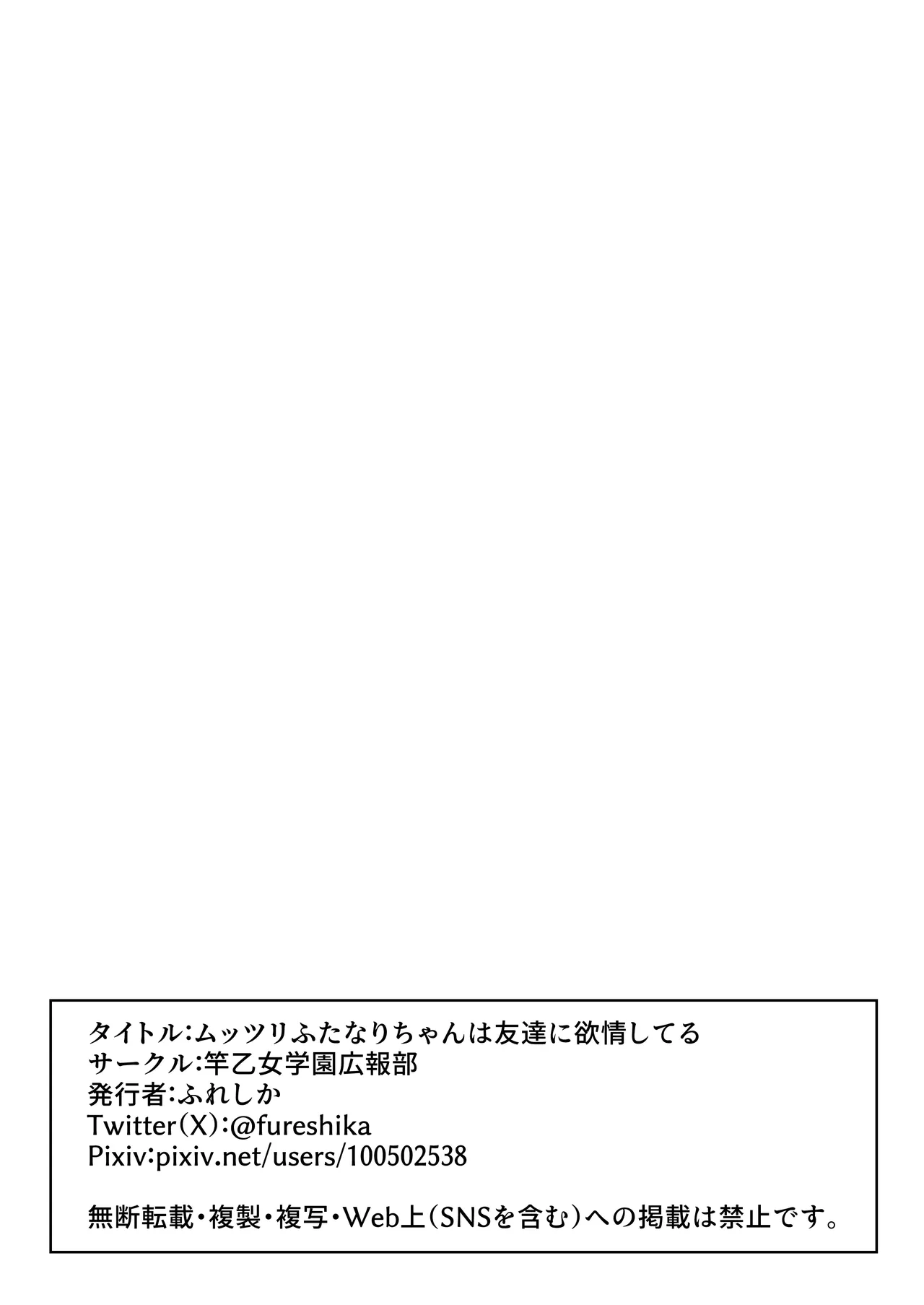 タイトル:ムッツリふたなりちゃんは友達に欲情してる
サークル:竿乙女学園広報部
発行者:ふれしか
Twitter(X):@fureshika
Pixiv:pixiv.net/users/100502538

無断転載・複製・複写・Web上(SNSを含む)への掲載は禁止です。